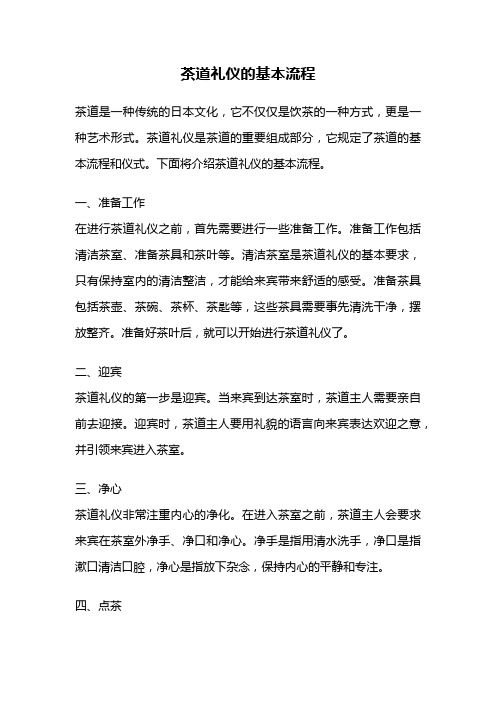 茶道礼仪的基本流程

茶道是一种传统的日本文化，它不仅仅是饮茶的一种方式，更是一种艺术形式。茶道礼仪是茶道的重要组成部分，它规定了茶道的基本流程和仪式。下面将介绍茶道礼仪的基本流程。

一、准备工作
在进行茶道礼仪之前，首先需要进行一些准备工作。准备工作包括清洁茶室、准备茶具和茶叶等。清洁茶室是茶道礼仪的基本要求，只有保持室内的清洁整洁，才能给来宾带来舒适的感受。准备茶具包括茶壶、茶碗、茶杯、茶匙等，这些茶具需要事先清洗干净，摆放整齐。准备好茶叶后，就可以开始进行茶道礼仪了。

二、迎宾
茶道礼仪的第一步是迎宾。当来宾到达茶室时，茶道主人需要亲自前去迎接。迎宾时，茶道主人要用礼貌的语言向来宾表达欢迎之意，并引领来宾进入茶室。

三、净心
茶道礼仪非常注重内心的净化。在进入茶室之前，茶道主人会要求来宾在茶室外净手、净口和净心。净手是指用清水洗手，净口是指漱口清洁口腔，净心是指放下杂念，保持内心的平静和专注。

四、点茶